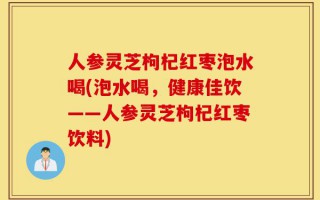 人参灵芝枸杞红枣泡水喝(泡水喝，健康佳饮——人参灵芝枸杞红枣饮料)